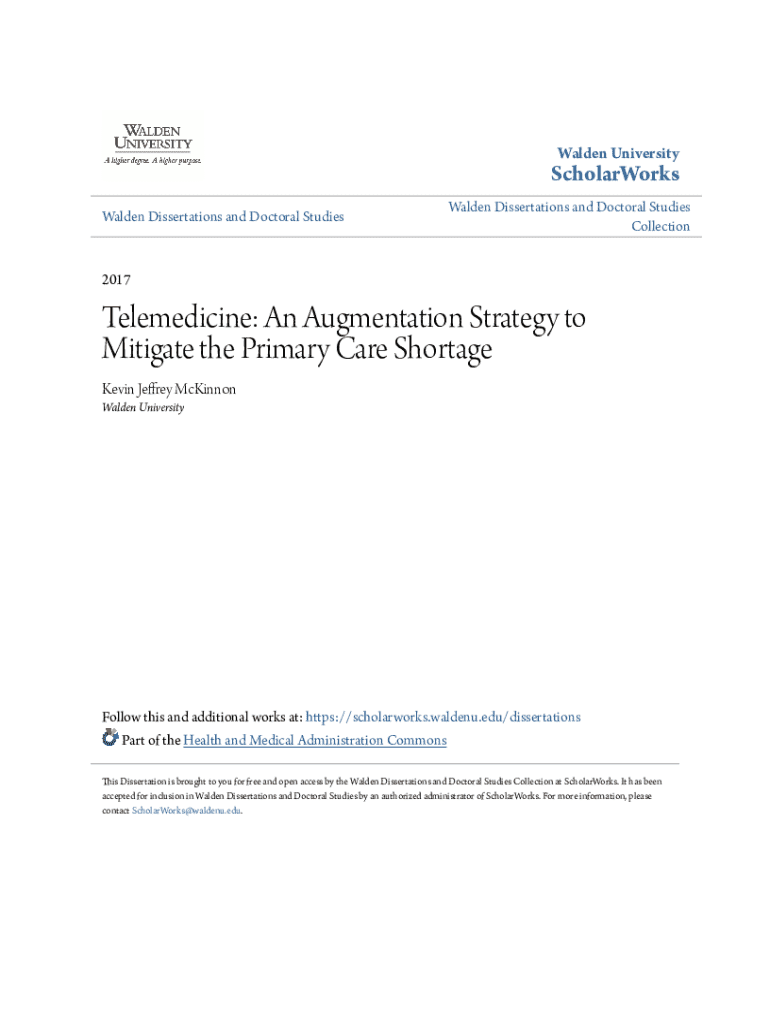 WALDEN UNIVERSITY
A higher degree. A higher purpose.

Walden University
ScholarWorks

Walden Dissertations and Doctoral Studies

Walden Dissertations and Doctoral Studies Collection

2017

Telemedicine: An Augmentation Strategy to Mitigate the Primary Care Shortage

Kevin Jeffrey McKinnon
Walden University

Follow this and additional works at: https://scholarworks.waldenu.edu/dissertations
Part of the Health and Medical Administration Commons

This Dissertation is brought to you for free and open access by the Walden Dissertations and Doctoral Studies Collection at ScholarWorks. It has been accepted for inclusion in Walden Dissertations and Doctoral Studies by an authorized administrator of ScholarWorks. For more information, please contact ScholarWorks@waldenu.edu.